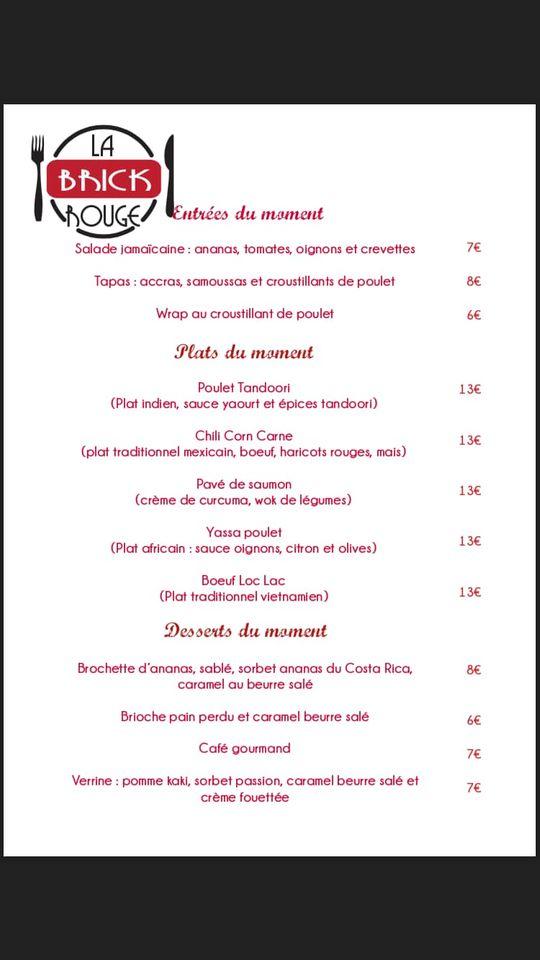 LA BRICK ROUGE

Entrées du moment

Salade jamaïcaine : ananas, tomates, oignons et crevettes 7€

Tapas : accras, samoussas et croustillants de poulet 8€

Wrap au croustillant de poulet 6€

Plats du moment

Poulet Tandoori (Plat indien, sauce yaourt et épices tandoori) 13€

Chili Corn Carne (plat traditionnel mexicain, boeuf, haricots rouges, mais) 13€

Pavé de saumon (crème de curcuma, wok de légumes) 13€

Yassa poulet (Plat africain : sauce oignons, citron et olives) 13€

Boeuf Loc Lac (Plat traditionnel vietnamien) 13€

Desserts du moment

Brochette d'ananas, sablé, sorbet ananas du Costa Rica, caramel au beurre salé 8€

Brioche pain perdu et caramel beurre salé 6€

Café gourmand 7€

Verrine : pomme kaki, sorbet passion, caramel beurre salé et crème fouettée 7€